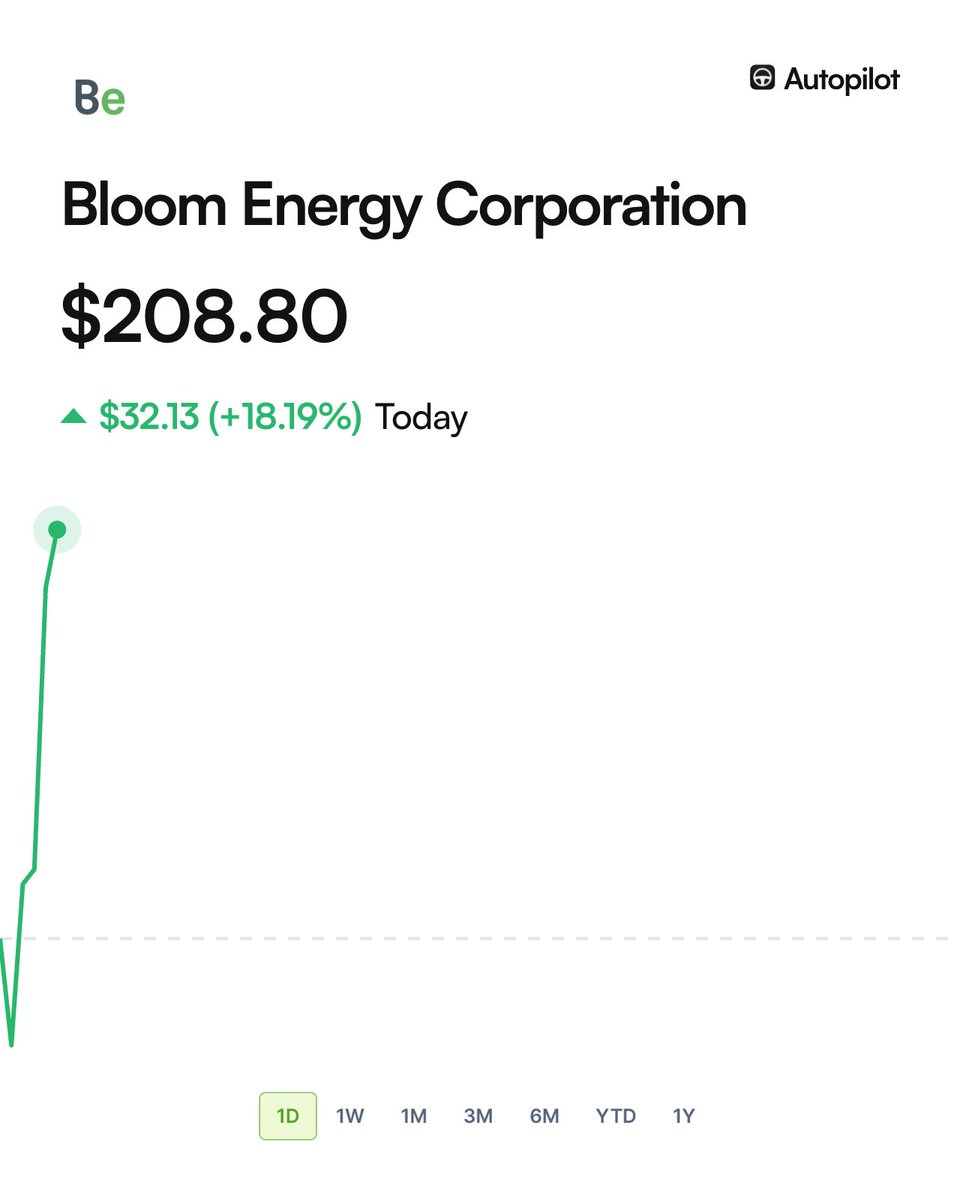 Be

Autopilot

Bloom Energy Corporation

$208.80

$32.13 (+18.19%) Today

1D 1W 1M 3M 6M YTD 1Y